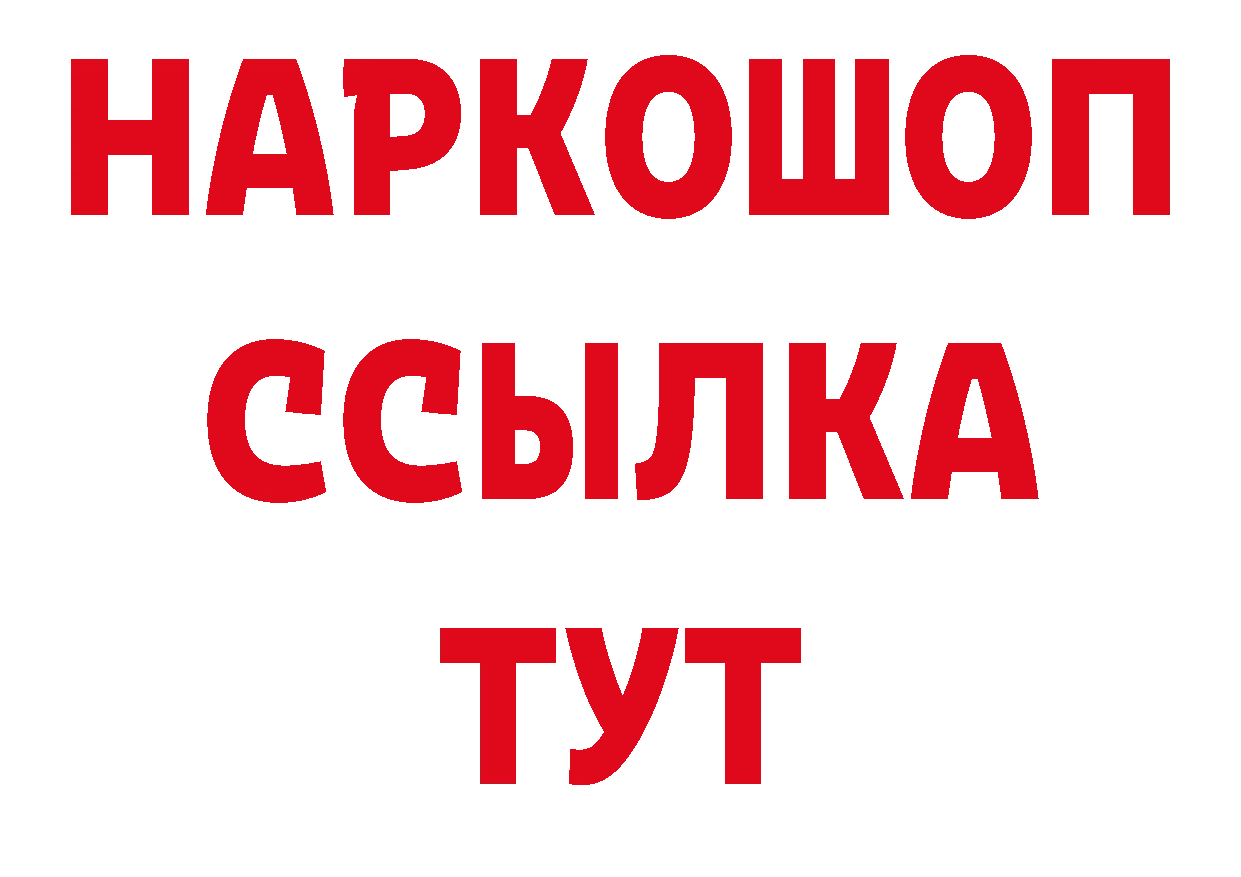 НАРКОШОП
ССЫЛКА
ТУТ